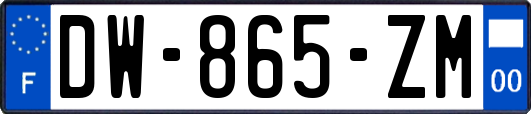 F
DW-865-ZM
00